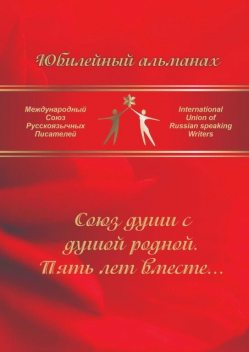 Юбилейный альманах

Международный Союз Русскоязычных Писателей

International Union of Russian speaking Writers

Союз души с душой родной. Пять лет вместе…